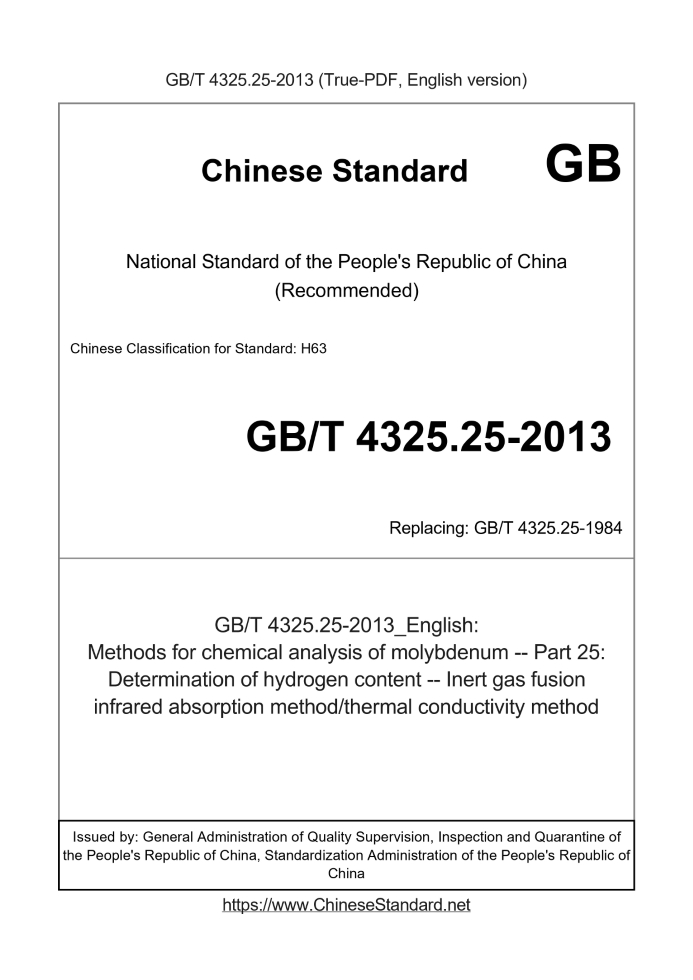 GB/T 4325.25-2013 (True-PDF, English version)

Chinese Standard GB

National Standard of the People's Republic of China (Recommended)

Chinese Classification for Standard: H63

GB/T 4325.25-2013

Replacing: GB/T 4325.25-1984

GB/T 4325.25-2013_English: Methods for chemical analysis of molybdenum -- Part 25: Determination of hydrogen content -- Inert gas fusion infrared absorption method/thermal conductivity method

Issued by: General Administration of Quality Supervision, Inspection and Quarantine of the People's Republic of China, Standardization Administration of the People's Republic of China

https://www.ChineseStandard.net